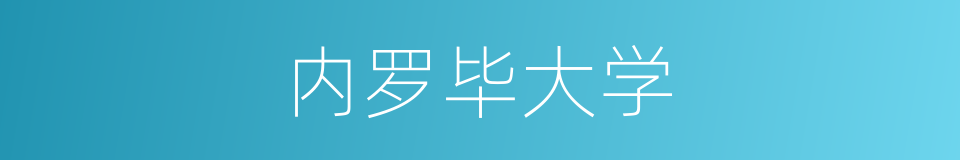 内罗毕大学